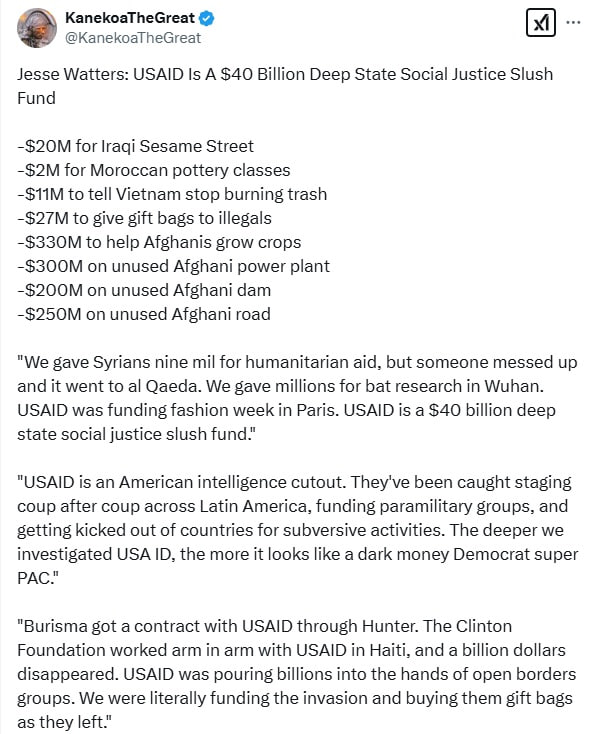 KanekoaTheGreat
@KanekoaTheGreat

Jesse Watters: USAID Is A $40 Billion Deep State Social Justice Slush Fund

-$20M for Iraqi Sesame Street
-$2M for Moroccan pottery classes
-$11M to tell Vietnam stop burning trash
-$27M to give gift bags to illegals
-$330M to help Afghanis grow crops
-$300M on unused Afghani power plant
-$200M on unused Afghani dam
-$250M on unused Afghani road

"We gave Syrians nine mil for humanitarian aid, but someone messed up and it went to al Qaeda. We gave millions for bat research in Wuhan. USAID was funding fashion week in Paris. USAID is a $40 billion deep state social justice slush fund."

"USAID is an American intelligence cutout. They've been caught staging coup after coup across Latin America, funding paramilitary groups, and getting kicked out of countries for subversive activities. The deeper we investigated USA ID, the more it looks like a dark money Democrat super PAC."

"Burisma got a contract with USAID through Hunter. The Clinton Foundation worked arm in arm with USAID in Haiti, and a billion dollars disappeared. USAID was pouring billions into the hands of open borders groups. We were literally funding the invasion and buying them gift bags as they left."